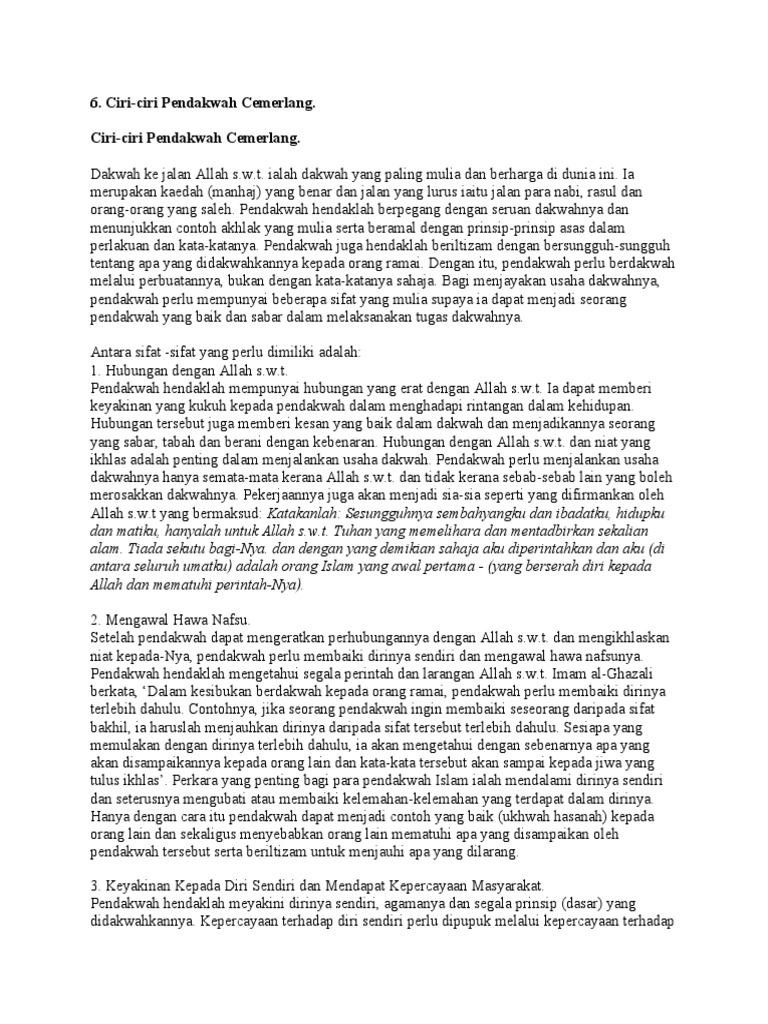 6. Ciri-ciri Pendakwah Cemerlang.

Ciri-ciri Pendakwah Cemerlang.

Dakwah ke jalan Allah s.w.t. ialah dakwah yang paling mulia dan berharga di dunia ini. Ia merupakan kaedah (manhaj) yang benar dan jalan yang lurus iaitu jalan para nabi, rasul dan orang-orang yang saleh. Pendakwah hendaklah berpegang dengan seruan dakwahnya dan menunjukkan contoh akhlak yang mulia serta beramal dengan prinsip-prinsip asas dalam perlakuan dan kata-katanya. Pendakwah juga hendaklah beriltizam dengan bersungguh-sungguh tentang apa yang didakwahkannya kepada orang ramai. Dengan itu, pendakwah perlu berdakwah melalui perbuatannya, bukan dengan kata-katanya sahaja. Bagi menjayakan usaha dakwahnya, pendakwah perlu mempunyai beberapa sifat yang mulia supaya ia dapat menjadi seorang pendakwah yang baik dan sabar dalam melaksanakan tugas dakwahnya.

Antara sifat -sifat yang perlu dimiliki adalah:
1. Hubungan dengan Allah s.w.t.
Pendakwah hendaklah mempunyai hubungan yang erat dengan Allah s.w.t. Ia dapat memberi keyakinan yang kukuh kepada pendakwah dalam menghadapi rintangan dalam kehidupan. Hubungan tersebut juga memberi kesan yang baik dalam dakwah dan menjadikannya seorang yang sabar, tabah dan berani dengan kebenaran. Hubungan dengan Allah s.w.t. dan niat yang ikhlas adalah penting dalam menjalankan usaha dakwah. Pendakwah perlu menjalankan usaha dakwahnya hanya semata-mata kerana Allah s.w.t. dan tidak kerana sebab-sebab lain yang boleh merosakkan dakwahnya. Pekerjaannya juga akan menjadi sia-sia seperti yang difirmankan oleh Allah s.w.t yang bermaksud: Katakanlah: Sesungguhnya sembahyangku dan ibadatku, hidupku dan matiku, hanyalah untuk Allah s.w.t. Tuhan yang memelihara dan mentadbirkan sekalian alam. Tiada sekutu bagi-Nya. dan dengan yang demikian sahaja aku diperintahkan dan aku (di antara seluruh umatku) adalah orang Islam yang awal pertama - (yang berserah diri kepada Allah dan mematuhi perintah-Nya).

2. Mengawal Hawa Nafsu.
Setelah pendakwah dapat mengeratkan perhubungannya dengan Allah s.w.t. dan mengikhlaskan niat kepada-Nya, pendakwah perlu membaiki dirinya sendiri dan mengawal hawa nafsunya. Pendakwah hendaklah mengetahui segala perintah dan larangan Allah s.w.t. Imam al-Ghazali berkata, 'Dalam kesibukan berdakwah kepada orang ramai, pendakwah perlu membaiki dirinya terlebih dahulu. Contohnya, jika seorang pendakwah ingin membaiki seseorang daripada sifat bakhil, ia haruslah menjauhkan dirinya daripada sifat tersebut terlebih dahulu. Sesiapa yang memulakan dengan dirinya terlebih dahulu, ia akan mengetahui dengan sebenarnya apa yang akan disampaikannya kepada orang lain dan kata-kata tersebut akan sampai kepada jiwa yang tulus ikhlas'. Perkara yang penting bagi para pendakwah Islam ialah mendalami dirinya sendiri dan seterusnya mengubati atau membaiki kelemahan-kelemahan yang terdapat dalam dirinya. Hanya dengan cara itu pendakwah dapat menjadi contoh yang baik (ukhwah hasanah) kepada orang lain dan sekaligus menyebabkan orang lain mematuhi apa yang disampaikan oleh pendakwah tersebut serta beriltizam untuk menjauhi apa yang dilarang.

3. Keyakinan Kepada Diri Sendiri dan Mendapat Kepercayaan Masyarakat.
Pendakwah hendaklah meyakini dirinya sendiri, agamanya dan segala prinsip (dasar) yang didakwahkannya. Kepercayaan terhadap diri sendiri perlu dipupuk melalui kepercayaan terhadap